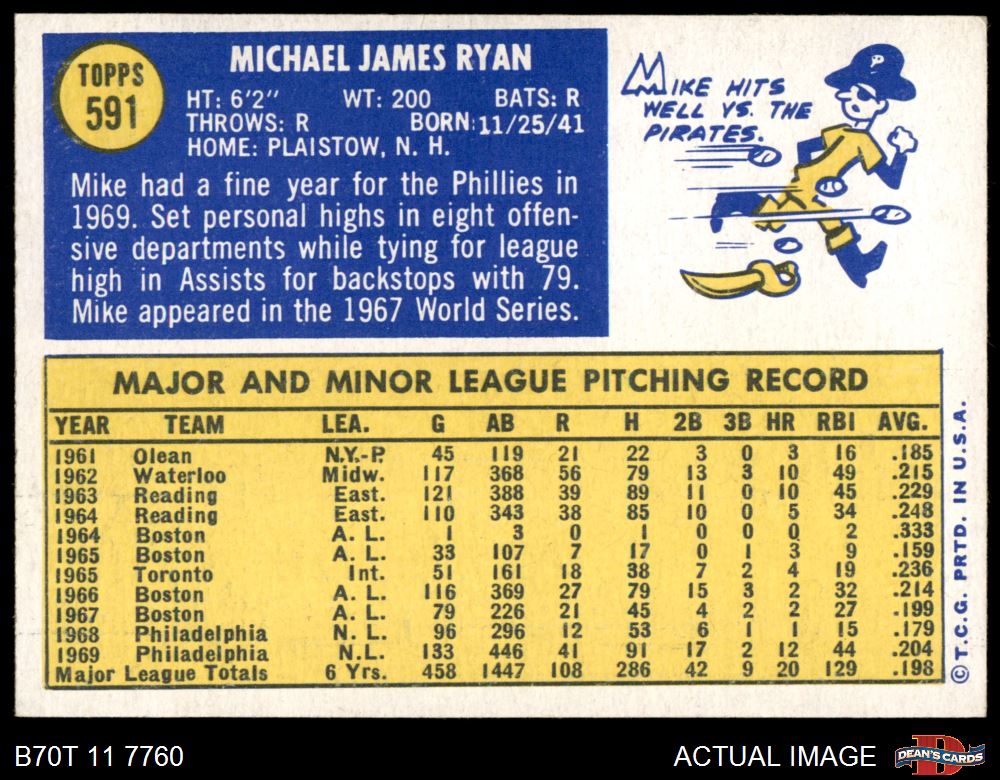 TOPPS
591

MICHAEL JAMES RYAN

HT: 6'2" WT: 200 BATS: R
THROWS: R BORN: 11/25/41
HOME: PLAISTOW, N. H.

Mike had a fine year for the Phillies in 1969. Set personal highs in eight offensive departments while tying for league high in Assists for backstops with 79. Mike appeared in the 1967 World Series.

MIKE HITS WELL VS. THE PIRATES.

MAJOR AND MINOR LEAGUE PITCHING RECORD

| YEAR | TEAM | LEA. | G | AB | R | H | 2B | 3B | HR | RBI | AVG. |
|---|---|---|---|---|---|---|---|---|---|---|---|
| 1961 | Olean | N.Y.-P. | 45 | 119 | 21 | 22 | 3 | 0 | 3 | 16 | .185 |
| 1962 | Waterloo | Midw. | 117 | 368 | 56 | 79 | 13 | 3 | 10 | 49 | .215 |
| 1963 | Reading | East. | 121 | 388 | 39 | 89 | 11 | 0 | 10 | 45 | .229 |
| 1964 | Reading | East. | 110 | 343 | 38 | 85 | 10 | 0 | 5 | 34 | .248 |
| 1964 | Boston | A. L. | 1 | 3 | 0 | 1 | 0 | 0 | 0 | 2 | .333 |
| 1965 | Boston | A. L. | 33 | 107 | 7 | 17 | 0 | 1 | 3 | 9 | .159 |
| 1965 | Toronto | Int. | 51 | 161 | 18 | 38 | 7 | 2 | 4 | 19 | .236 |
| 1966 | Boston | A. L. | 116 | 369 | 27 | 79 | 15 | 3 | 2 | 32 | .214 |
| 1967 | Boston | A. L. | 79 | 226 | 21 | 45 | 4 | 2 | 2 | 27 | .199 |
| 1968 | Philadelphia | N. L. | 96 | 296 | 12 | 53 | 6 | 1 | 1 | 15 | .179 |
| 1969 | Philadelphia | N.L. | 133 | 446 | 41 | 91 | 17 | 2 | 12 | 44 | .204 |
| Major League Totals | | 6 Yrs. | 458 | 1447 | 108 | 286 | 42 | 9 | 20 | 129 | .198 |

© T.C.G. PRTD. IN U.S.A.

B70T 11 7760

ACTUAL IMAGE

DEAN'S CARDS